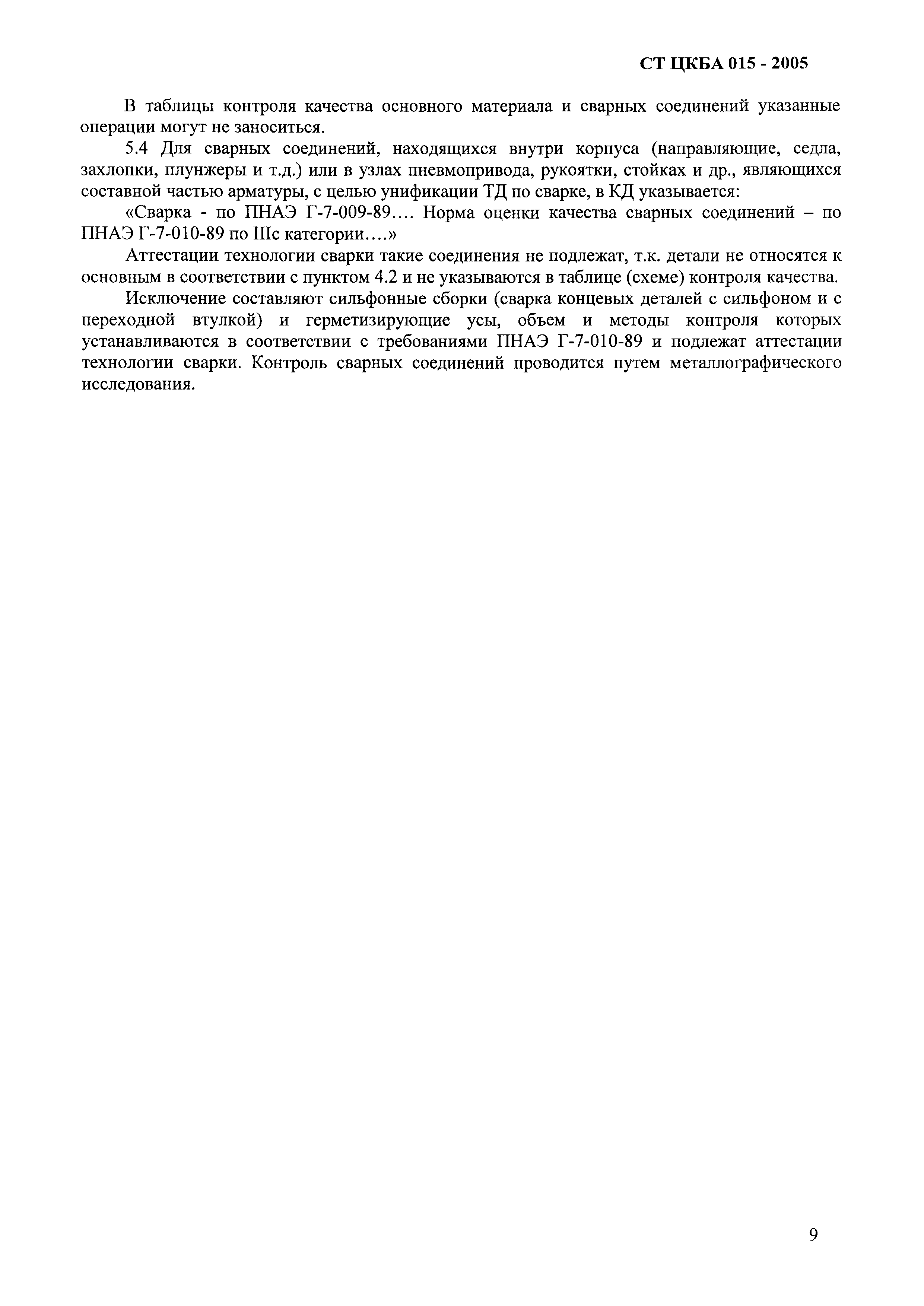 СТ ЦКБА 015 - 2005

В таблицы контроля качества основного материала и сварных соединений указанные операции могут не заноситься.

5.4 Для сварных соединений, находящихся внутри корпуса (направляющие, седла, захлопки, плунжеры и т.д.) или в узлах пневмопривода, рукоятки, стойках и др., являющихся составной частью арматуры, с целью унификации ТД по сварке, в КД указывается:

«Сварка - по ПНАЭ Г-7-009-89.... Норма оценки качества сварных соединений – по ПНАЭ Г-7-010-89 по IIIс категории....»

Аттестации технологии сварки такие соединения не подлежат, т.к. детали не относятся к основным в соответствии с пунктом 4.2 и не указываются в таблице (схеме) контроля качества.

Исключение составляют сильфонные сборки (сварка концевых деталей с сильфоном и с переходной втулкой) и герметизирующие усы, объем и методы контроля которых устанавливаются в соответствии с требованиями ПНАЭ Г-7-010-89 и подлежат аттестации технологии сварки. Контроль сварных соединений проводится путем металлографического исследования.

9